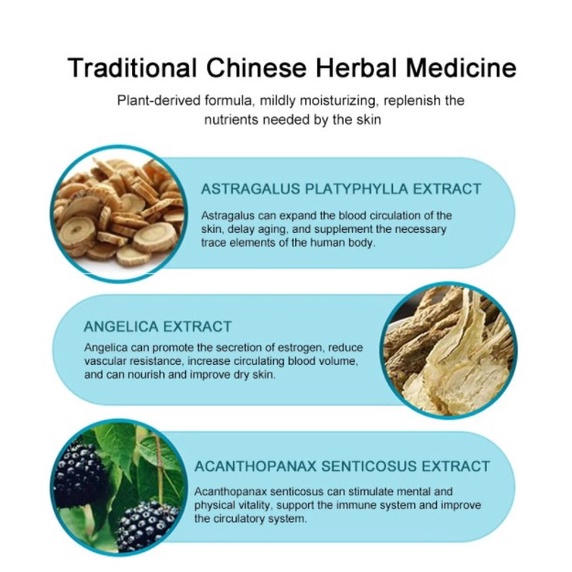 Traditional Chinese Herbal Medicine

Plant-derived formula, mildly moisturizing, replenish the nutrients needed by the skin

ASTRAGALUS PLATYPHYLLA EXTRACT

Astragalus can expand the blood circulation of the skin, delay aging, and supplement the necessary trace elements of the human body.

ANGELICA EXTRACT

Angelica can promote the secretion of estrogen, reduce vascular resistance, increase circulating blood volume, and can nourish and improve dry skin.

ACANTHOPANAX SENTICOSUS EXTRACT

Acanthopanax senticosus can stimulate mental and physical vitality, support the immune system and improve the circulatory system.